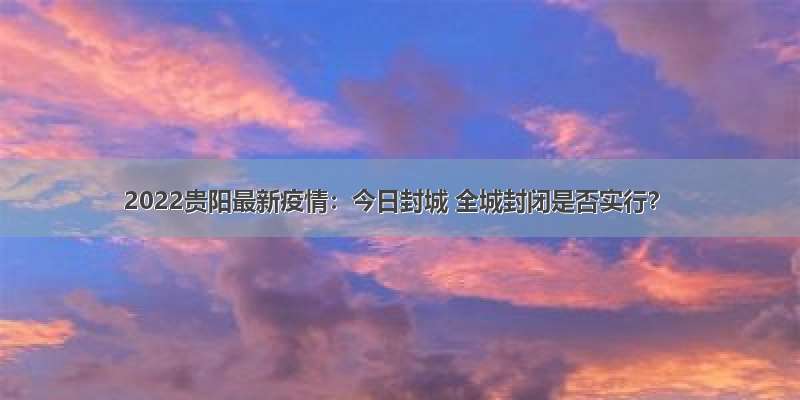 2022贵阳最新疫情：今日封城 全城封闭是否实行?